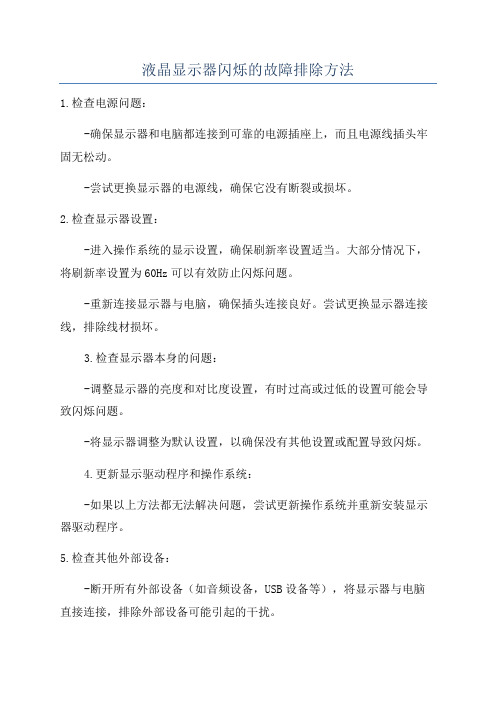 液晶显示器闪烁的故障排除方法

1.检查电源问题：

-确保显示器和电脑都连接到可靠的电源插座上，而且电源线插头牢固无松动。

-尝试更换显示器的电源线，确保它没有断裂或损坏。

2.检查显示器设置：

-进入操作系统的显示设置，确保刷新率设置适当。大部分情况下，将刷新率设置为60Hz可以有效防止闪烁问题。

-重新连接显示器与电脑，确保插头连接良好。尝试更换显示器连接线，排除线材损坏。

3.检查显示器本身的问题：

-调整显示器的亮度和对比度设置，有时过高或过低的设置可能会导致闪烁问题。

-将显示器调整为默认设置，以确保没有其他设置或配置导致闪烁。

4.更新显示驱动程序和操作系统：

-如果以上方法都无法解决问题，尝试更新操作系统并重新安装显示器驱动程序。

5.检查其他外部设备：

-断开所有外部设备（如音频设备，USB设备等），将显示器与电脑直接连接，排除外部设备可能引起的干扰。